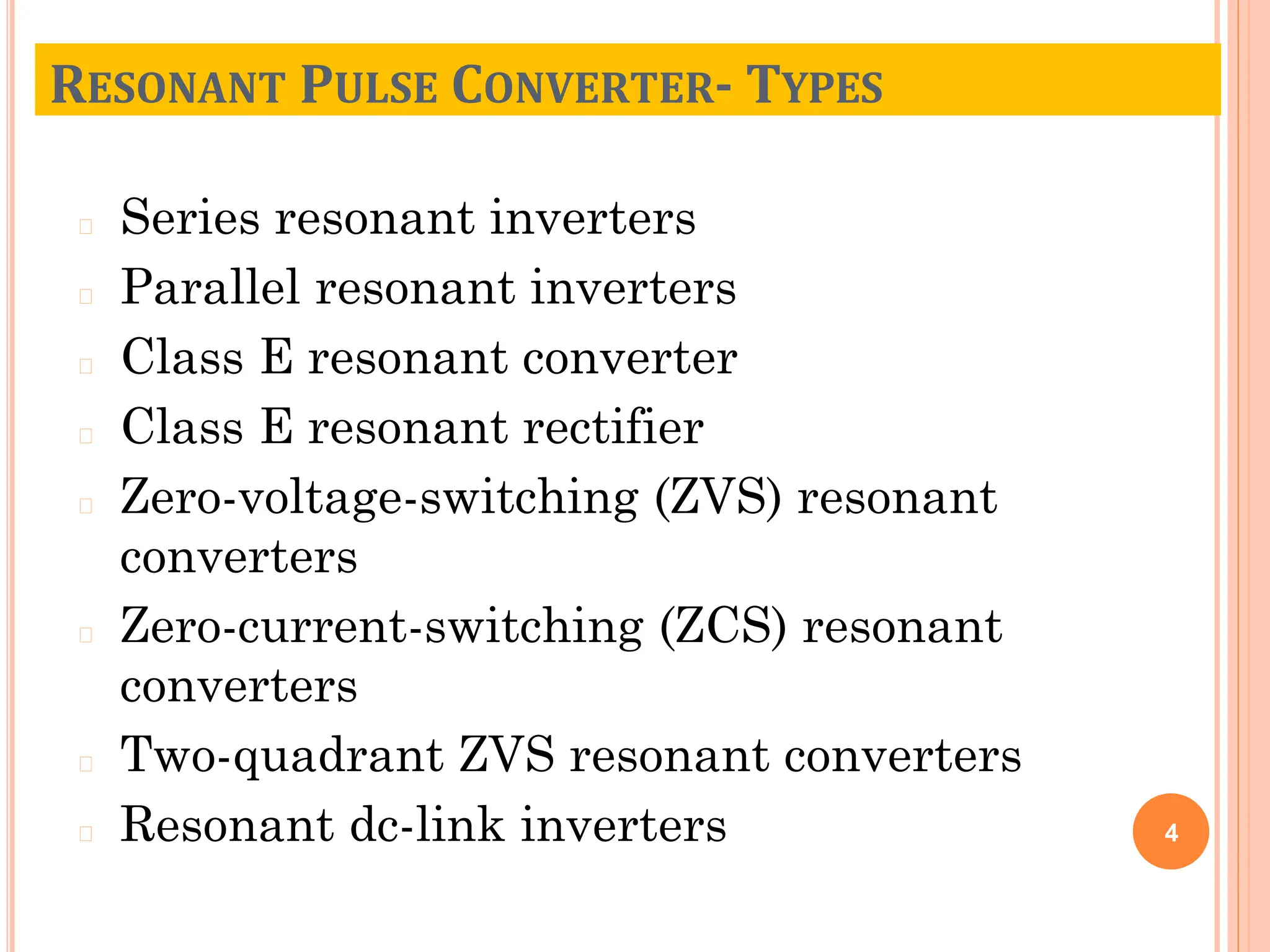 RESONANT PULSE CONVERTER- TYPES

Series resonant inverters
Parallel resonant inverters
Class E resonant converter
Class E resonant rectifier
Zero-voltage-switching (ZVS) resonant converters
Zero-current-switching (ZCS) resonant converters
Two-quadrant ZVS resonant converters
Resonant dc-link inverters

4